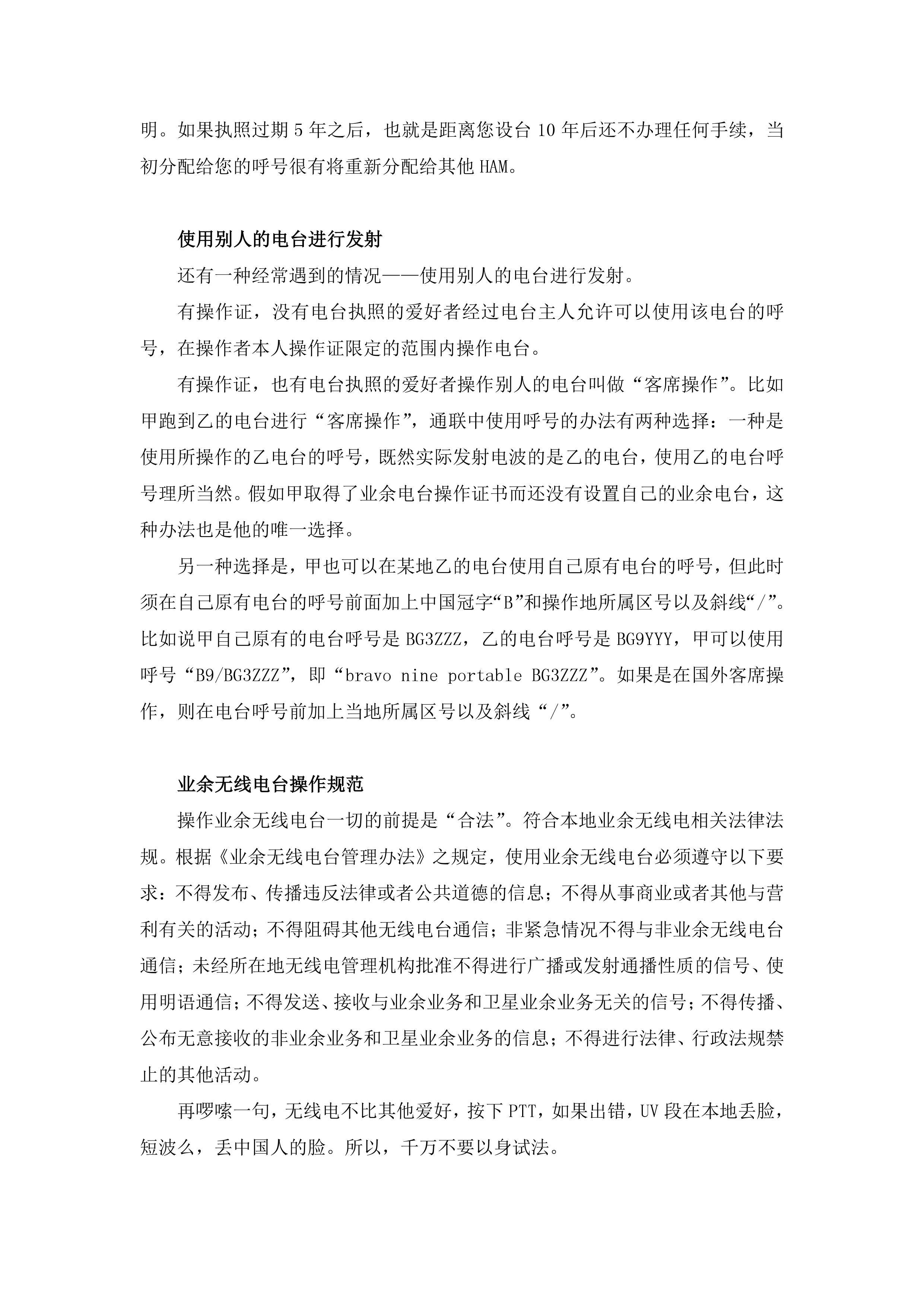 明。如果执照过期 5 年之后，也就是距离您设台 10 年后还不办理任何手续，当初分配给您的呼号很有将重新分配给其他 HAM。

使用别人的电台进行发射

还有一种经常遇到的情况——使用别人的电台进行发射。

有操作证，没有电台执照的爱好者经过电台主人允许可以使用该电台的呼号，在操作者本人操作证限定的范围内操作电台。

有操作证，也有电台执照的爱好者操作别人的电台叫做“客席操作”。比如甲跑到乙的电台进行“客席操作”，通联中使用呼号的办法有两种选择：一种是使用所操作的乙电台的呼号，既然实际发射电波的是乙的电台，使用乙的电台呼号理所当然。假如甲取得了业余电台操作证书而还没有设置自己的业余电台，这种办法也是他的唯一选择。

另一种选择是，甲也可以在某地乙的电台使用自己原有电台的呼号，但此时须在自己原有电台的呼号前面加上中国冠字“B”和操作地所属区号以及斜线“/”。比如说甲自己原有的电台呼号是 BG3ZZZ，乙的电台呼号是 BG9YYY，甲可以使用呼号“B9/BG3ZZZ”，即“bravo nine portable BG3ZZZ”。如果是在国外客席操作，则在电台呼号前加上当地所属区号以及斜线“/”。

业余无线电台操作规范

操作业余无线电台一切的前提是“合法”。符合本地业余无线电相关法律法规。根据《业余无线电台管理办法》之规定，使用业余无线电台必须遵守以下要求：不得发布、传播违反法律或者公共道德的信息；不得从事商业或者其他与营利有关的活动；不得阻碍其他无线电台通信；非紧急情况不得与非业余无线电台通信；未经所在地无线电管理机构批准不得进行广播或发射通播性质的信号、使用明语通信；不得发送、接收与业余业务和卫星业余业务无关的信号；不得传播、公布无意接收的非业余业务和卫星业余业务的信息；不得进行法律、行政法规禁止的其他活动。

再啰嗦一句，无线电不比其他爱好，按下 PTT，如果出错，UV 段在本地丢脸，短波么，丢中国人的脸。所以，千万不要以身试法。